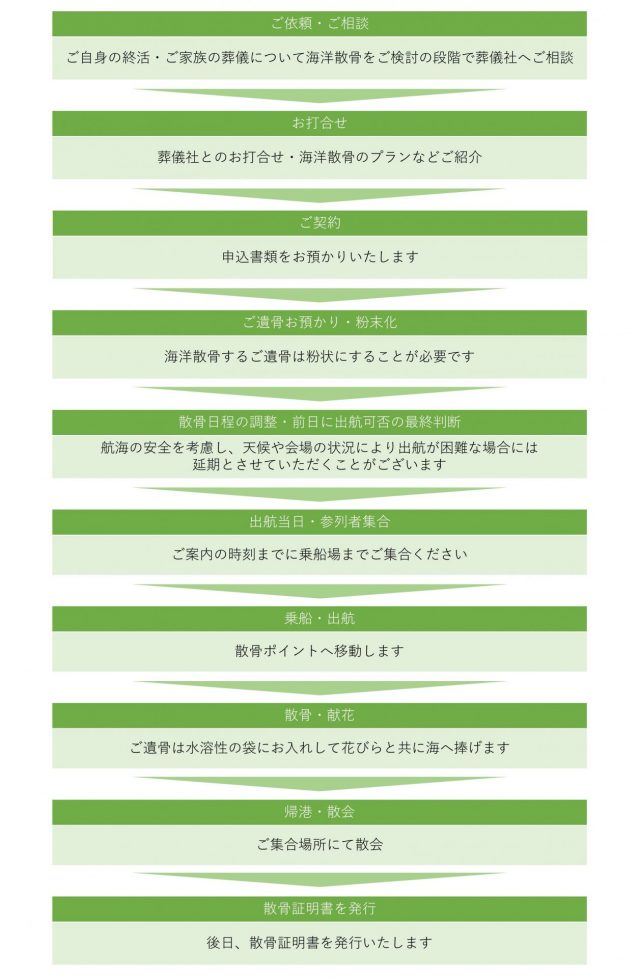 ご依頼・ご相談

ご自身の終活・ご家族の葬儀について海洋散骨をご検討の段階で葬儀社へご相談

お打合せ

葬儀社とのお打合せ・海洋散骨のプランなどご紹介

ご契約

申込書類をお預かりいたします

ご遺骨お預かり・粉末化

海洋散骨するご遺骨は粉状にすることが必要です

散骨日程の調整・前日に出航可否の最終判断

航海の安全を考慮し、天候や会場の状況により出航が困難な場合には延期とさせていただくことがございます

出航当日・参列者集合

ご案内の時刻までに乗船場までご集合ください

乗船・出航

散骨ポイントへ移動します

散骨・献花

ご遺骨は水溶性の袋にお入れして花びらと共に海へ捧げます

帰港・散会

ご集合場所にて散会

散骨証明書を発行

後日、散骨証明書を発行いたします